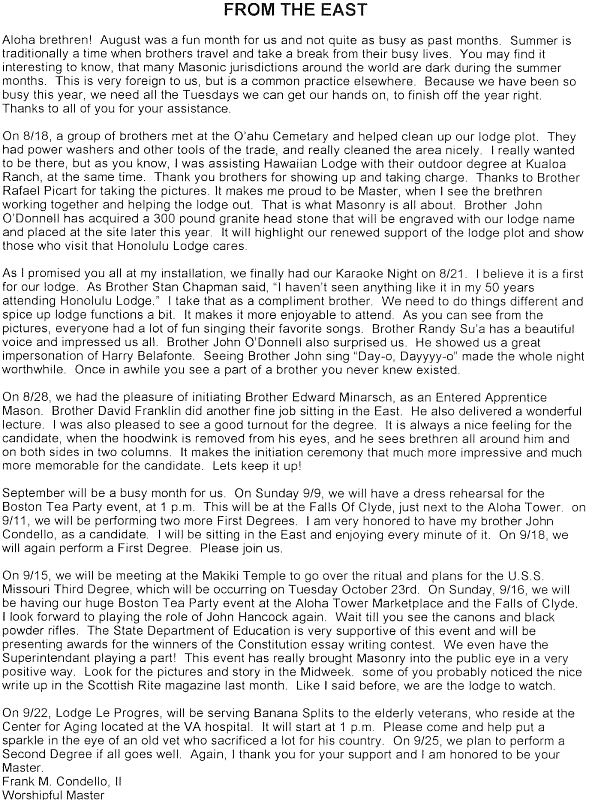 FROM THE EAST

Aloha brethren! August was a fun month for us and not quite as busy as past months. Summer is traditionally a time when brothers travel and take a break from their busy lives. You may find it interesting to know, that many Masonic jurisdictions around the world are dark during the summer months. This is very foreign to us, but is a common practice elsewhere. Because we have been so busy this year, we need all the Tuesdays we can get our hands on, to finish off the year right. Thanks to all of you for your assistance.

On 8/18, a group of brothers met at the O'ahu Cemetary and helped clean up our lodge plot. They had power washers and other tools of the trade, and really cleaned the area nicely. I really wanted to be there, but as you know, I was assisting Hawaiian Lodge with their outdoor degree at Kualoa Ranch, at the same time. Thank you brothers for showing up and taking charge. Thanks to Brother Rafael Picart for taking the pictures. It makes me proud to be Master, when I see the brethren working together and helping the lodge out. That is what Masonry is all about. Brother John O'Donnell has acquired a 300 pound granite head stone that will be engraved with our lodge name and placed at the site later this year. It will highlight our renewed support of the lodge plot and show those who visit that Honolulu Lodge cares.

As I promised you all at my installation, we finally had our Karaoke Night on 8/21. I believe it is a first for our lodge. As Brother Stan Chapman said, "I haven't seen anything like it in my 50 years attending Honolulu Lodge." I take that as a compliment brother. We need to do things different and spice up lodge functions a bit. It makes it more enjoyable to attend. As you can see from the pictures, everyone had a lot of fun singing their favorite songs. Brother Randy Su'a has a beautiful voice and impressed us all. Brother John O'Donnell also surprised us. He showed us a great impersonation of Harry Belafonte. Seeing Brother John sing "Day-o, Dayyyy-o" made the whole night worthwhile. Once in awhile you see a part of a brother you never knew existed.

On 8/28, we had the pleasure of initiating Brother Edward Minarsch, as an Entered Apprentice Mason. Brother David Franklin did another fine job sitting in the East. He also delivered a wonderful lecture. I was also pleased to see a good turnout for the degree. It is always a nice feeling for the candidate, when the hoodwink is removed from his eyes, and he sees brethren all around him and on both sides in two columns. It makes the initiation ceremony that much more impressive and much more memorable for the candidate. Lets keep it up!

September will be a busy month for us. On Sunday 9/9, we will have a dress rehearsal for the Boston Tea Party event, at 1 p.m. This will be at the Falls Of Clyde, just next to the Aloha Tower. on 9/11, we will be performing two more First Degrees. I am very honored to have my brother John Condello, as a candidate. I will be sitting in the East and enjoying every minute of it. On 9/18, we will again perform a First Degree. Please join us.

On 9/15, we will be meeting at the Makiki Temple to go over the ritual and plans for the U.S.S. Missouri Third Degree, which will be occurring on Tuesday October 23rd. On Sunday, 9/16, we will be having our huge Boston Tea Party event at the Aloha Tower Marketplace and the Falls of Clyde. I look forward to playing the role of John Hancock again. Wait till you see the canons and black powder rifles. The State Department of Education is very supportive of this event and will be presenting awards for the winners of the Constitution essay writing contest. We even have the Superintendant playing a part! This event has really brought Masonry into the public eye in a very positive way. Look for the pictures and story in the Midweek. some of you probably noticed the nice write up in the Scottish Rite magazine last month. Like I said before, we are the lodge to watch.

On 9/22, Lodge Le Progres, will be serving Banana Splits to the elderly veterans, who reside at the Center for Aging located at the VA hospital. It will start at 1 p.m. Please come and help put a sparkle in the eye of an old vet who sacrificed a lot for his country. On 9/25, we plan to perform a Second Degree if all goes well. Again, I thank you for your support and I am honored to be your Master.
Frank M. Condello, II
Worshipful Master